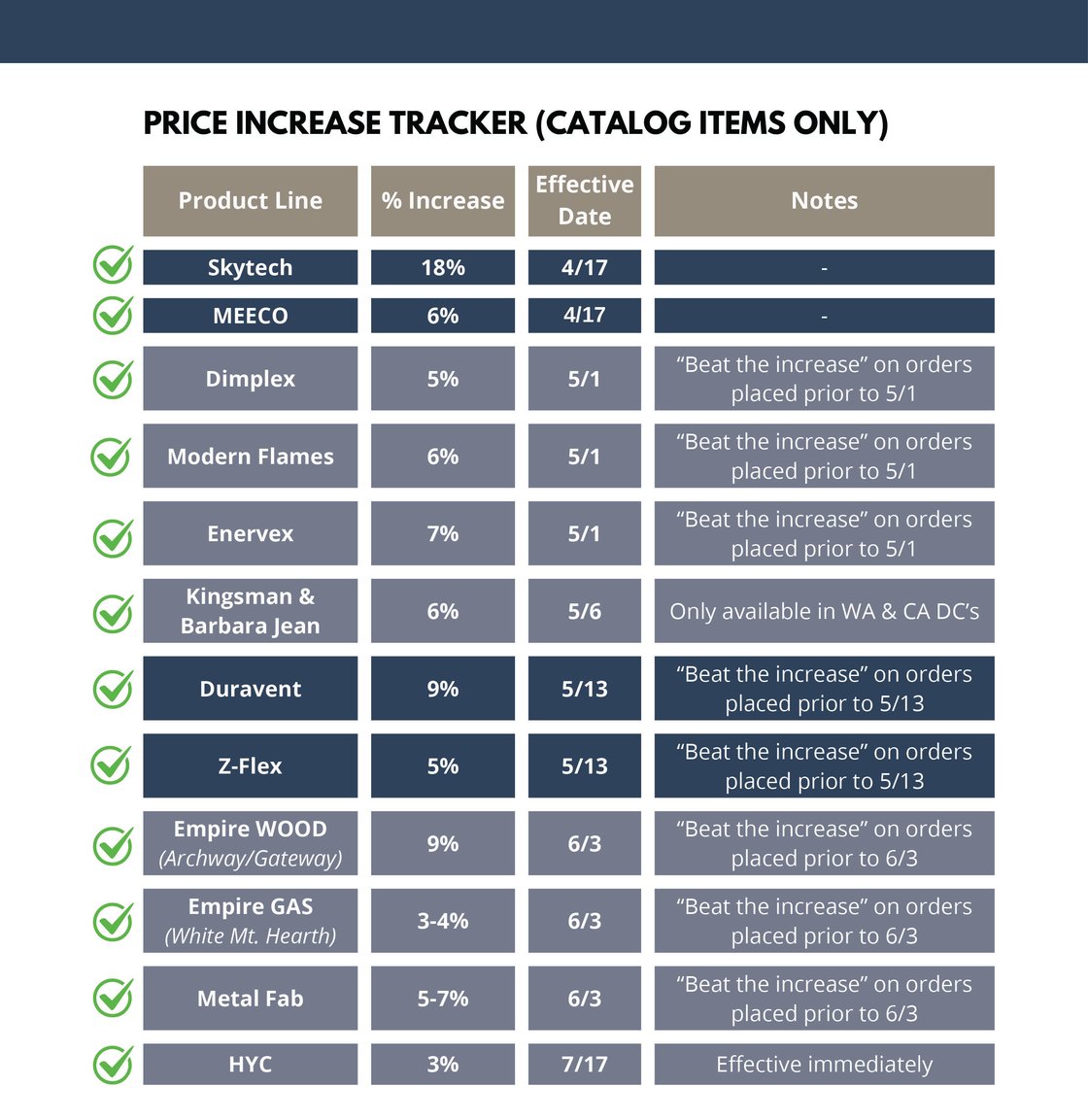 PRICE INCREASE TRACKER (CATALOG ITEMS ONLY)

| Product Line | % Increase | Effective Date | Notes |
|---|---|---|---|
| Skytech | 18% | 4/17 | - |
| MEECO | 6% | 4/17 | - |
| Dimplex | 5% | 5/1 | “Beat the increase” on orders placed prior to 5/1 |
| Modern Flames | 6% | 5/1 | “Beat the increase” on orders placed prior to 5/1 |
| Enervex | 7% | 5/1 | “Beat the increase” on orders placed prior to 5/1 |
| Kingsman & Barbara Jean | 6% | 5/6 | Only available in WA & CA DC’s |
| Duravent | 9% | 5/13 | “Beat the increase” on orders placed prior to 5/13 |
| Z-Flex | 5% | 5/13 | “Beat the increase” on orders placed prior to 5/13 |
| Empire WOOD (Archway/Gateway) | 9% | 6/3 | “Beat the increase” on orders placed prior to 6/3 |
| Empire GAS (White Mt. Hearth) | 3-4% | 6/3 | “Beat the increase” on orders placed prior to 6/3 |
| Metal Fab | 5-7% | 6/3 | “Beat the increase” on orders placed prior to 6/3 |
| HYC | 3% | 7/17 | Effective immediately |